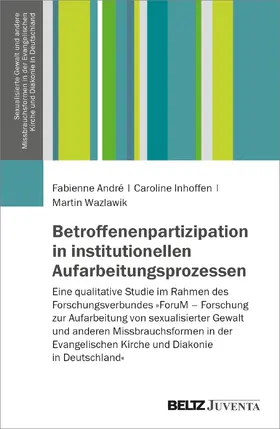 Sexualisierte Gewalt und andere Missbrauchsformen in der Evangelischen Kirche und Diakonie in Deutschland

Fabienne André | Caroline Inhoffen | Martin Wazlawik

Betroffenenpartizipation in institutionellen Aufarbeitungsprozessen

Eine qualitative Studie im Rahmen des Forschungsverbundes »ForuM – Forschung zur Aufarbeitung von sexualisierter Gewalt und anderen Missbrauchsformen in der Evangelischen Kirche und Diakonie in Deutschland«

BELTZ JUVENTA